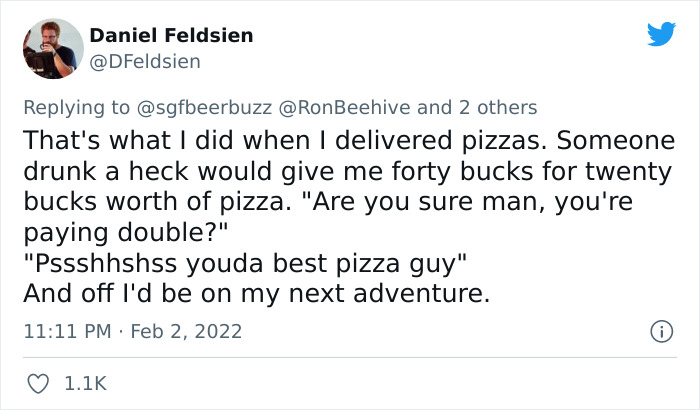 Daniel Feldsien
@DFeldsien

Replying to @sgfbeerbuzz @RonBeehive and 2 others
That's what I did when I delivered pizzas. Someone drunk a heck would give me forty bucks for twenty bucks worth of pizza. "Are you sure man, you're paying double?"
"Pssshhshss youda best pizza guy"
And off I'd be on my next adventure.

11:11 PM · Feb 2, 2022

1.1K